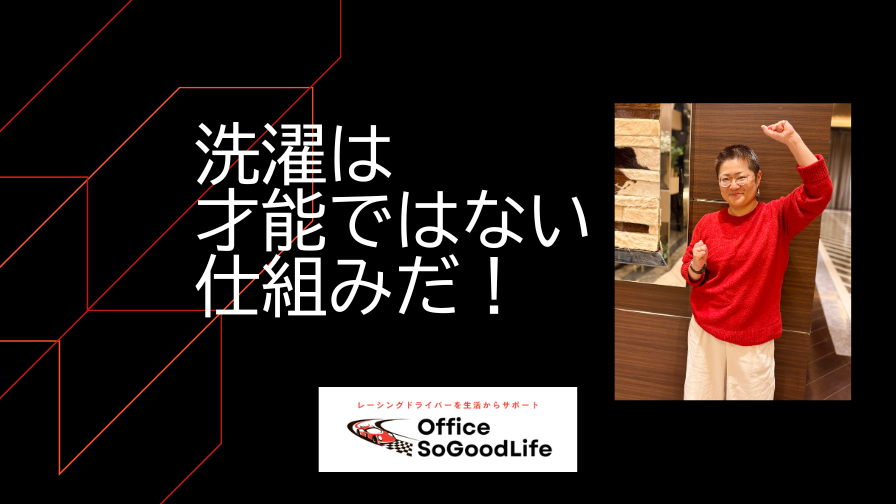 洗濯は
才能ではない
仕組みだ！

レーシングドライバーを生活からサポート
Office
SoGoodLife